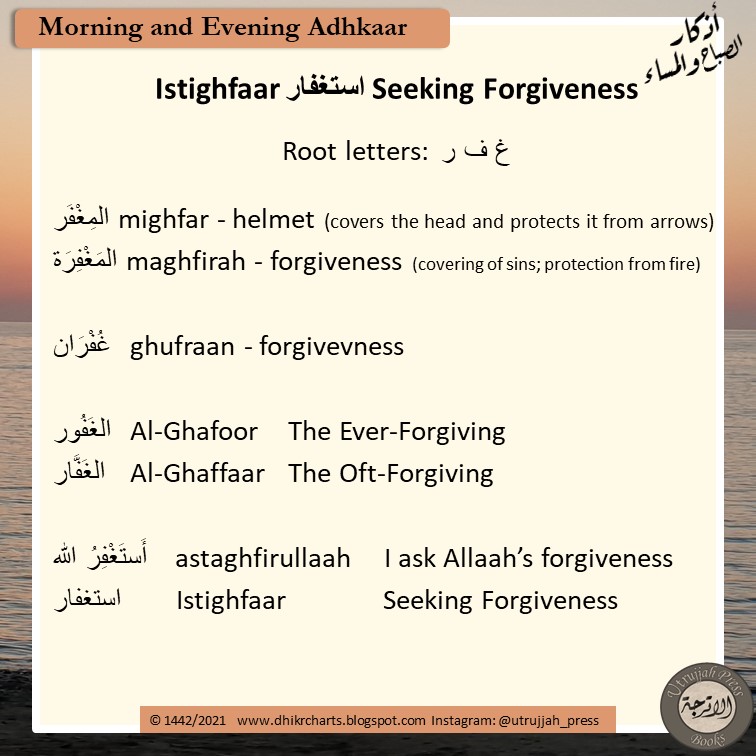 Morning and Evening Adhkaar

أذكار الصباح والمساء

Istighfaar استغفار Seeking Forgiveness

Root letters: غ ف ر

المِغْفَر mighfar - helmet (covers the head and protects it from arrows)
المَغْفِرَة maghfirah - forgiveness (covering of sins; protection from fire)

غُفْرَان ghufraan - forgivevness

الغَفُور Al-Ghafoor The Ever-Forgiving
الغَفَّار Al-Ghaffaar The Oft-Forgiving

أَستَغْفِرُ الله astaghfirullaah I ask Allaah's forgiveness
استغفار Istighfaar Seeking Forgiveness

© 1442/2021 www.dhikrcharts.blogspot.com Instagram: @utrujjah_press

Utrujjah Press الأترجة Books